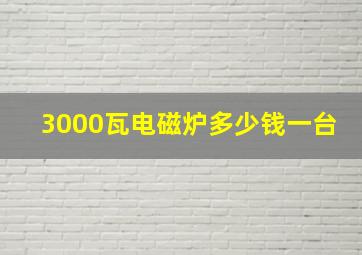 3000瓦电磁炉多少钱一台